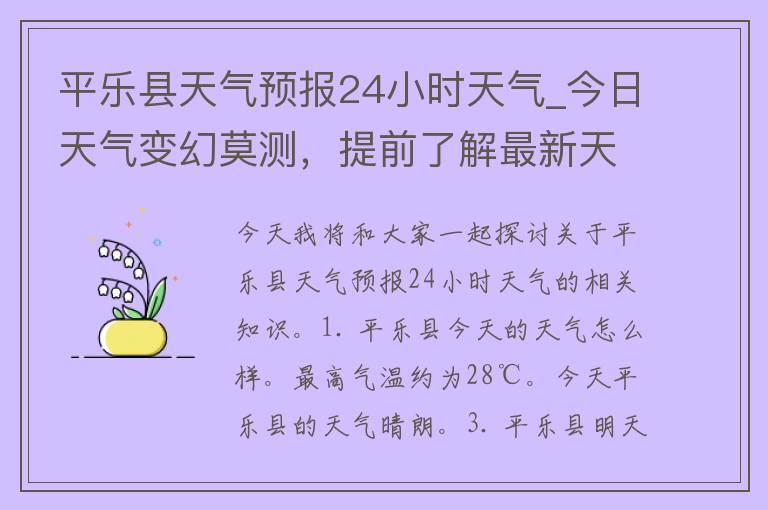 平乐县天气预报24小时天气_今日天气变幻莫测，提前了解最新天

今天我将和大家一起探讨关于平乐县天气预报24小时天气的相关知识。1. 平乐县今天的天气怎么样。最高气温约为28℃。今天平乐县的天气晴朗。3. 平乐县明天